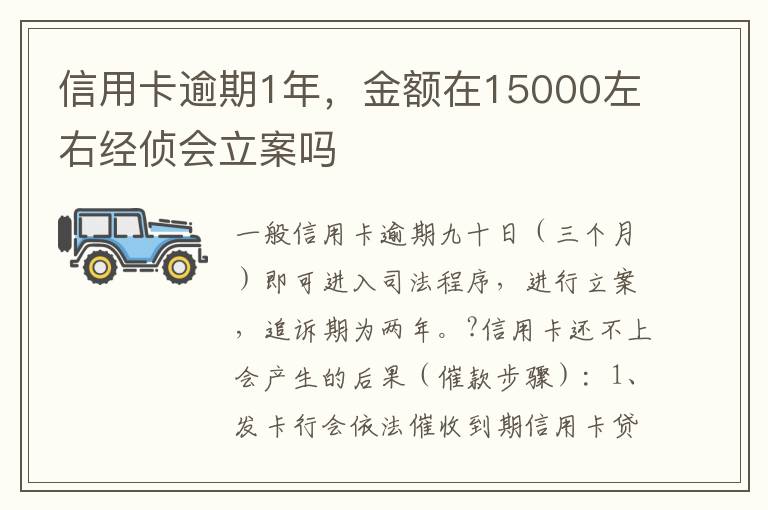 信用卡逾期1年，金额在15000左右经侦会立案吗

一般信用卡逾期九十日（三个月）即可进入司法程序，进行立案，追诉期为两年。?信用卡还不上会产生的后果（催款步骤）：1、发卡行会依法催收到期信用卡贷